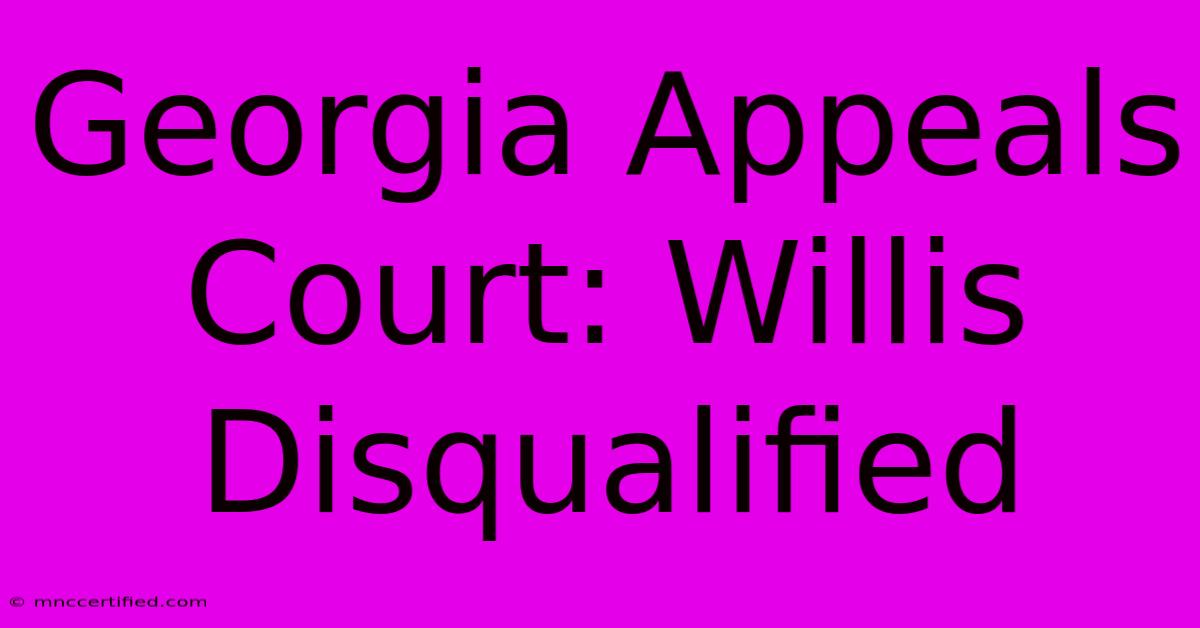 Georgia Appeals Court: Willis Disqualified

© mnccertified.com